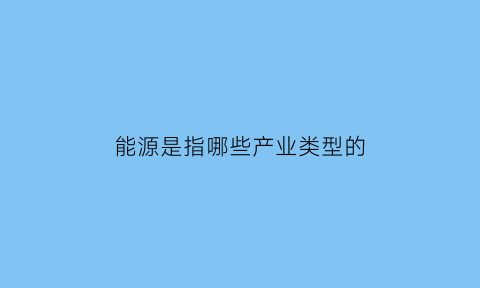 能源是指哪些产业类型的